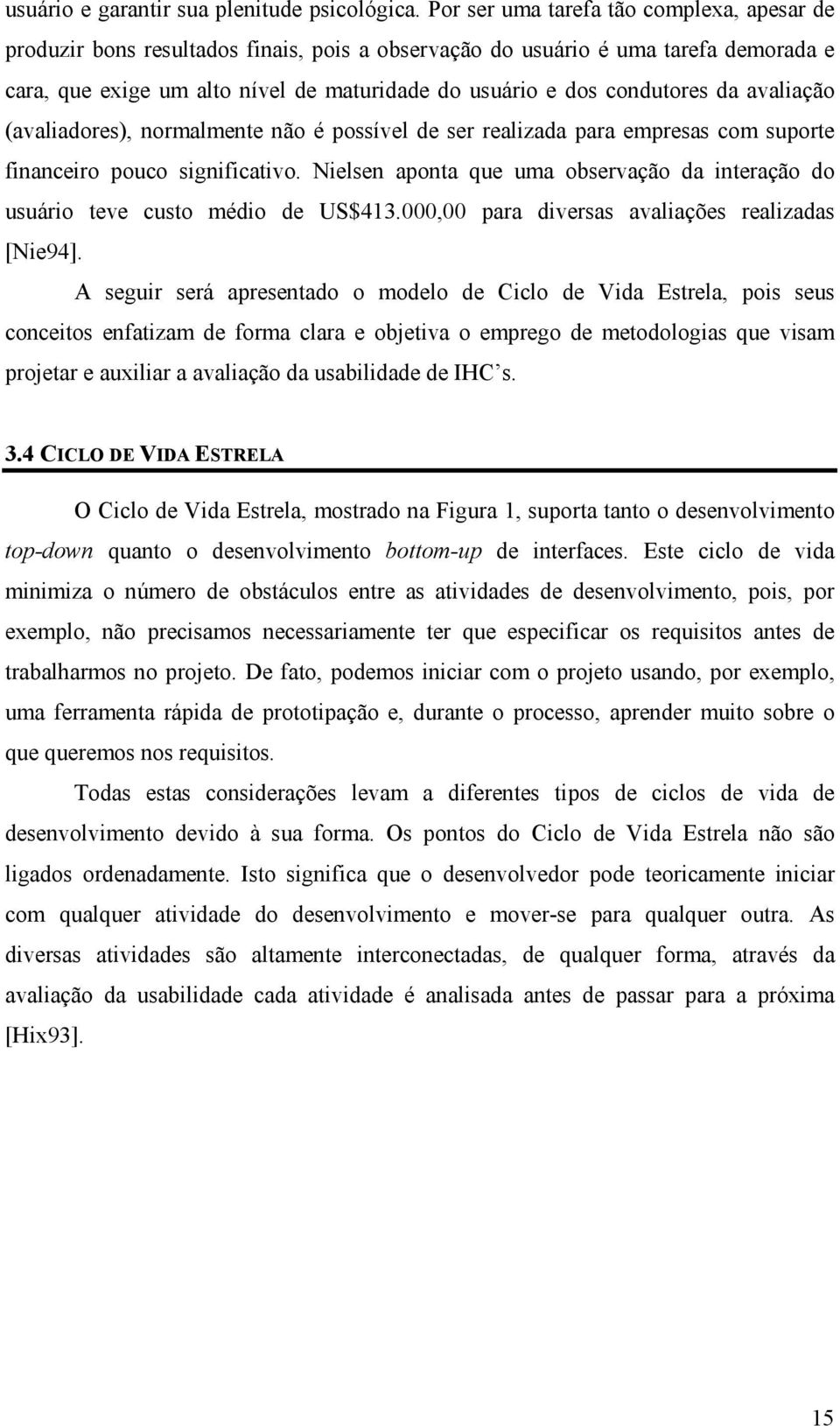 usuário e garantir sua plenitude psicológica. Por ser uma tarefa tão complexa, apesar de produzir bons resultados finais, pois a observação do usuário é uma tarefa demorada e cara, que exige um alto nível de maturidade do usuário e dos condutores da avaliação (avaliadores), normalmente não é possível de ser realizada para empresas com suporte financeiro pouco significativo. Nielsen aponta que uma observação da interação do usuário teve custo médio de US$413.000,00 para diversas avaliações realizadas [Nie94].

A seguir será apresentado o modelo de Ciclo de Vida Estrela, pois seus conceitos enfatizam de forma clara e objetiva o emprego de metodologias que visam projetar e auxiliar a avaliação da usabilidade de IHC's.

3.4 CICLO DE VIDA ESTRELA

O Ciclo de Vida Estrela, mostrado na Figura 1, suporta tanto o desenvolvimento top-down quanto o desenvolvimento bottom-up de interfaces. Este ciclo de vida minimiza o número de obstáculos entre as atividades de desenvolvimento, pois, por exemplo, não precisamos necessariamente ter que especificar os requisitos antes de trabalharmos no projeto. De fato, podemos iniciar com o projeto usando, por exemplo, uma ferramenta rápida de prototipação e, durante o processo, aprender muito sobre o que queremos nos requisitos.

Todas estas considerações levam a diferentes tipos de ciclos de vida de desenvolvimento devido à sua forma. Os pontos do Ciclo de Vida Estrela não são ligados ordenadamente. Isto significa que o desenvolvedor pode teoricamente iniciar com qualquer atividade do desenvolvimento e mover-se para qualquer outra. As diversas atividades são altamente interconectadas, de qualquer forma, através da avaliação da usabilidade cada atividade é analisada antes de passar para a próxima [Hix93].

15